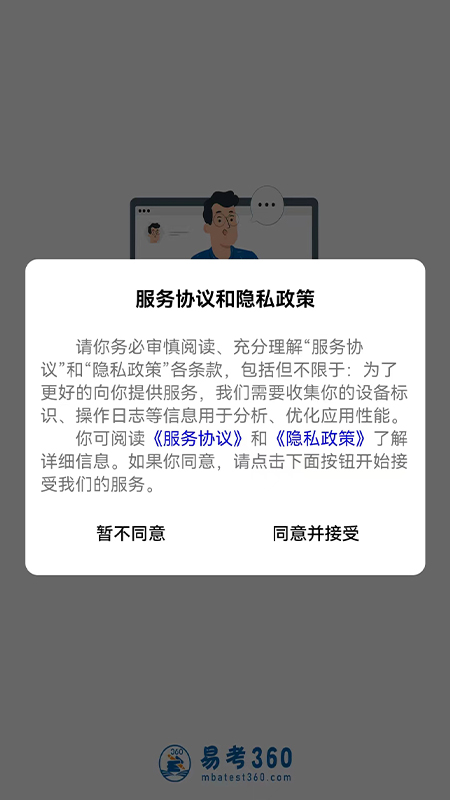 服务协议和隐私政策

请你务必审慎阅读、充分理解“服务协议”和“隐私政策”各条款，包括但不限于：为了更好的向你提供服务，我们需要收集你的设备标识、操作日志等信息用于分析、优化应用性能。

你可阅读《服务协议》和《隐私政策》了解详细信息。如果你同意，请点击下面按钮开始接受我们的服务。

暂不同意

同意并接受

360

易考360
mbatest360.com